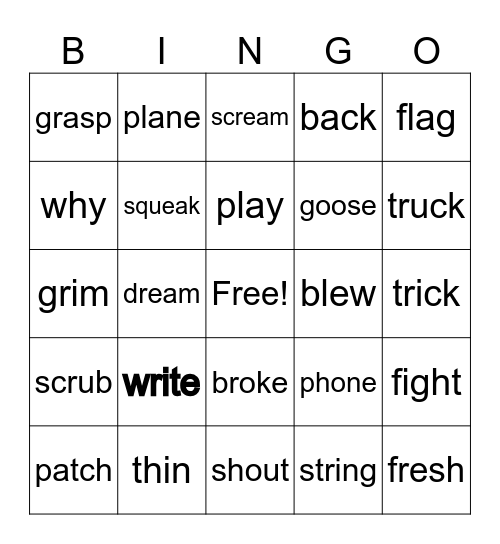 | B | I | N | G | O |
|---|---|---|---|---|
| grasp | plane | scream | back | flag |
| why | squeak | play | goose | truck |
| grim | dream | Free! | blew | trick |
| scrub | write | broke | phone | fight |
| patch | thin | shout | string | fresh |